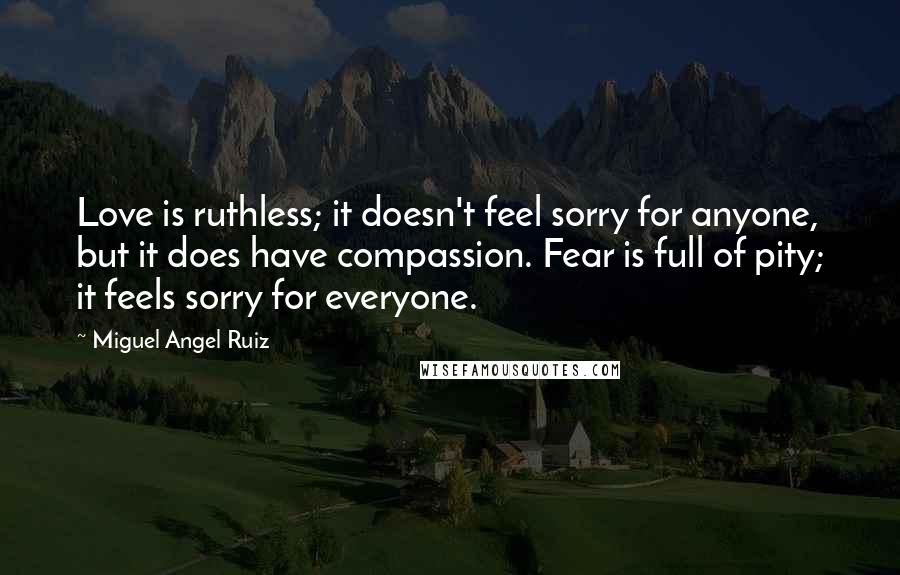 Love is ruthless; it doesn't feel sorry for anyone, but it does have compassion. Fear is full of pity; it feels sorry for everyone.

~ Miguel Angel Ruiz

WISEFAMOUSQUOTES.COM